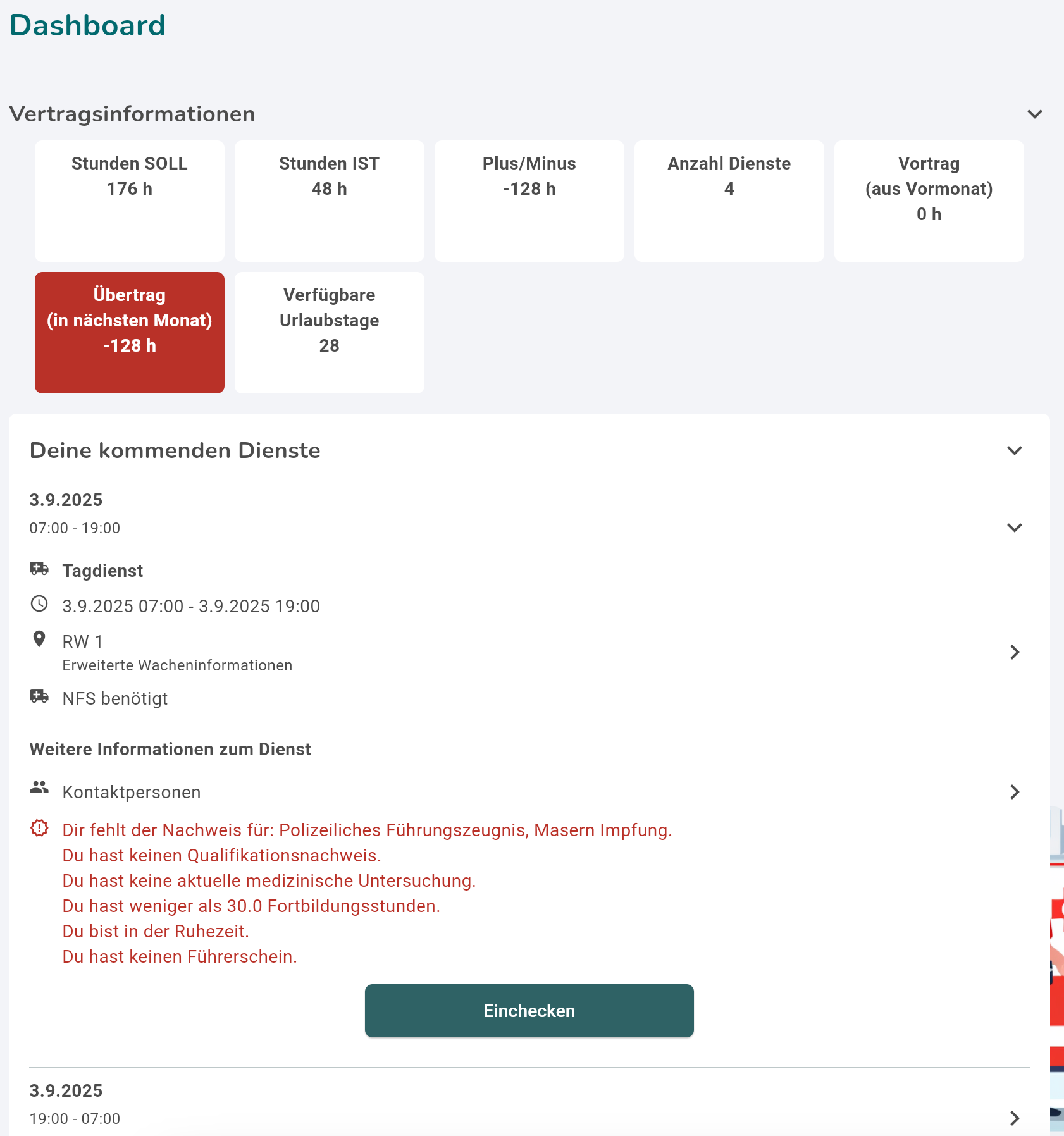 Dashboard

Vertragsinformationen

Stunden SOLL
176 h

Stunden IST
48 h

Plus/Minus
-128 h

Anzahl Dienste
4

Vortrag
(aus Vormonat)
0 h

Übertrag
(in nächsten Monat)
-128 h

Verfügbare
Urlaubstage
28

Deine kommenden Dienste

3.9.2025
07:00 - 19:00

Tagdienst

3.9.2025 07:00 - 3.9.2025 19:00

RW 1
Erweiterte Wacheninformationen

NFS benötigt

Weitere Informationen zum Dienst

Kontaktpersonen

Dir fehlt der Nachweis für: Polizeiliches Führungszeugnis, Masern Impfung.
Du hast keinen Qualifikationsnachweis.
Du hast keine aktuelle medizinische Untersuchung.
Du hast weniger als 30.0 Fortbildungsstunden.
Du bist in der Ruhezeit.
Du hast keinen Führerschein.

Einchecken

3.9.2025
19:00 - 07:00